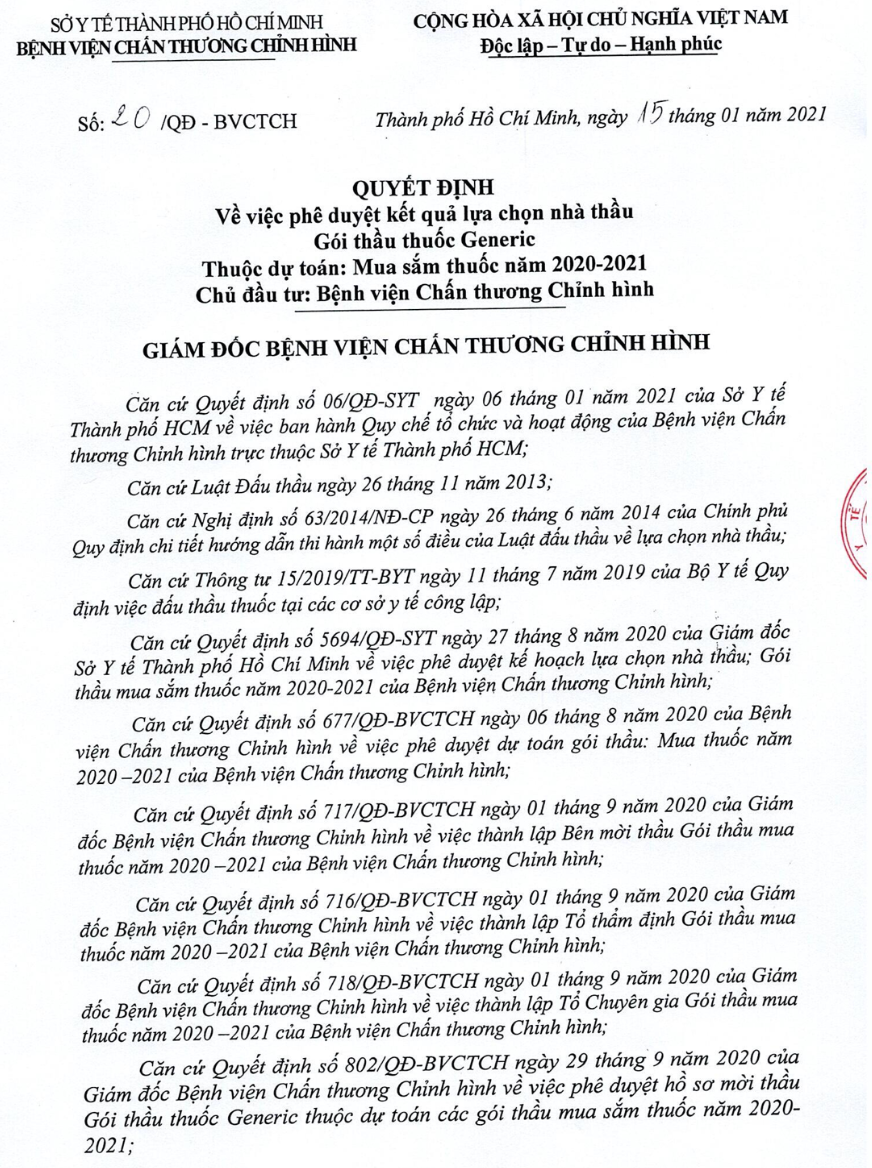 SỞ Y TẾ THÀNH PHỐ HỒ CHÍ MINH
BỆNH VIỆN CHẤN THƯƠNG CHỈNH HÌNH

CỘNG HÒA XÃ HỘI CHỦ NGHĨA VIỆT NAM
Độc lập – Tự do – Hạnh phúc

Số: 20 /QĐ - BVCTCH

Thành phố Hồ Chí Minh, ngày 15 tháng 01 năm 2021

QUYẾT ĐỊNH
Về việc phê duyệt kết quả lựa chọn nhà thầu
Gói thầu thuốc Generic
Thuộc dự toán: Mua sắm thuốc năm 2020-2021
Chủ đầu tư: Bệnh viện Chấn thương Chỉnh hình

GIÁM ĐỐC BỆNH VIỆN CHẤN THƯƠNG CHỈNH HÌNH

Căn cứ Quyết định số 06/QĐ-SYT ngày 06 tháng 01 năm 2021 của Sở Y tế Thành phố HCM về việc ban hành Quy chế tổ chức và hoạt động của Bệnh viện Chấn thương Chỉnh hình trực thuộc Sở Y tế Thành phố HCM;

Căn cứ Luật Đấu thầu ngày 26 tháng 11 năm 2013;

Căn cứ Nghị định số 63/2014/NĐ-CP ngày 26 tháng 6 năm 2014 của Chính phủ Quy định chi tiết hướng dẫn thi hành một số điều của Luật đấu thầu về lựa chọn nhà thầu;

Căn cứ Thông tư 15/2019/TT-BYT ngày 11 tháng 7 năm 2019 của Bộ Y tế Quy định việc đấu thầu thuốc tại các cơ sở y tế công lập;

Căn cứ Quyết định số 5694/QĐ-SYT ngày 27 tháng 8 năm 2020 của Giám đốc Sở Y tế Thành phố Hồ Chí Minh về việc phê duyệt kế hoạch lựa chọn nhà thầu; Gói thầu mua sắm thuốc năm 2020-2021 của Bệnh viện Chấn thương Chỉnh hình;

Căn cứ Quyết định số 677/QĐ-BVCTCH ngày 06 tháng 8 năm 2020 của Bệnh viện Chấn thương Chỉnh hình về việc phê duyệt dự toán gói thầu: Mua thuốc năm 2020 –2021 của Bệnh viện Chấn thương Chỉnh hình;

Căn cứ Quyết định số 717/QĐ-BVCTCH ngày 01 tháng 9 năm 2020 của Giám đốc Bệnh viện Chấn thương Chỉnh hình về việc thành lập Bên mời thầu Gói thầu mua thuốc năm 2020 –2021 của Bệnh viện Chấn thương Chỉnh hình;

Căn cứ Quyết định số 716/QĐ-BVCTCH ngày 01 tháng 9 năm 2020 của Giám đốc Bệnh viện Chấn thương Chỉnh hình về việc thành lập Tổ thẩm định Gói thầu mua thuốc năm 2020 –2021 của Bệnh viện Chấn thương Chỉnh hình;

Căn cứ Quyết định số 718/QĐ-BVCTCH ngày 01 tháng 9 năm 2020 của Giám đốc Bệnh viện Chấn thương Chỉnh hình về việc thành lập Tổ Chuyên gia Gói thầu mua thuốc năm 2020 –2021 của Bệnh viện Chấn thương Chỉnh hình;

Căn cứ Quyết định số 802/QĐ-BVCTCH ngày 29 tháng 9 năm 2020 của Giám đốc Bệnh viện Chấn thương Chỉnh hình về việc phê duyệt hồ sơ mời thầu Gói thầu thuốc Generic thuộc dự toán các gói thầu mua sắm thuốc năm 2020-2021;